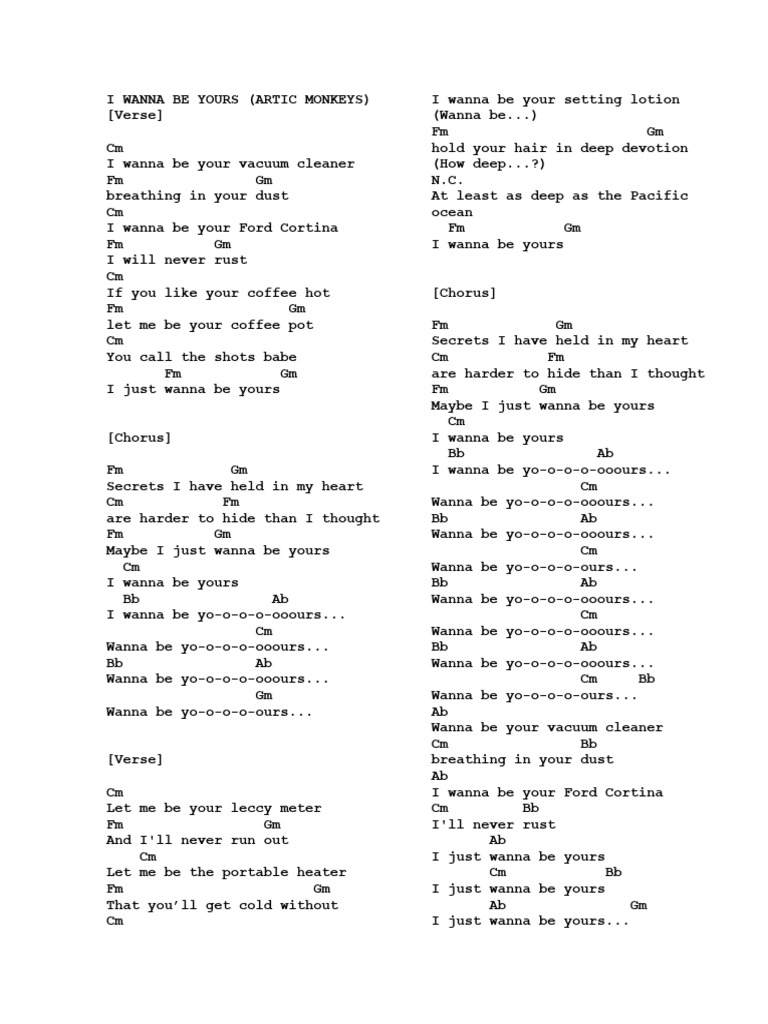 I WANNA BE YOURS (ARTIC MONKEYS)
[Verse]

Cm
I wanna be your vacuum cleaner
Fm Gm
breathing in your dust
Cm
I wanna be your Ford Cortina
Fm Gm
I will never rust
Cm
If you like your coffee hot
Fm Gm
let me be your coffee pot
Cm
You call the shots babe
Fm Gm
I just wanna be yours

[Chorus]

Fm Gm
Secrets I have held in my heart
Cm Fm
are harder to hide than I thought
Fm Gm
Maybe I just wanna be yours
Cm
I wanna be yours
Bb Ab
I wanna be yo-o-o-o-ooours...
Cm
Wanna be yo-o-o-o-ooours...
Bb Ab
Wanna be yo-o-o-o-ooours...
Gm
Wanna be yo-o-o-o-ours...

[Verse]

Cm
Let me be your leccy meter
Fm Gm
And I'll never run out
Cm
Let me be the portable heater
Fm Gm
That you'll get cold without
Cm
I wanna be your setting lotion
(Wanna be...)
Fm Gm
hold your hair in deep devotion
(How deep...?)
N.C.
At least as deep as the Pacific ocean
Fm Gm
I wanna be yours

[Chorus]

Fm Gm
Secrets I have held in my heart
Cm Fm
are harder to hide than I thought
Fm Gm
Maybe I just wanna be yours
Cm
I wanna be yours
Bb Ab
I wanna be yo-o-o-o-ooours...
Cm
Wanna be yo-o-o-o-ooours...
Bb Ab
Wanna be yo-o-o-o-ooours...
Cm
Wanna be yo-o-o-o-ours...
Bb Ab
Wanna be yo-o-o-o-ooours...
Cm
Wanna be yo-o-o-o-ooours...
Bb Ab
Wanna be yo-o-o-o-ooours...
Cm Bb
Wanna be yo-o-o-o-ours...
Ab
Wanna be your vacuum cleaner
Cm Bb
breathing in your dust
Ab
I wanna be your Ford Cortina
Cm Bb
I'll never rust
Ab
I just wanna be yours
Cm Bb
I just wanna be yours
Ab Gm
I just wanna be yours...